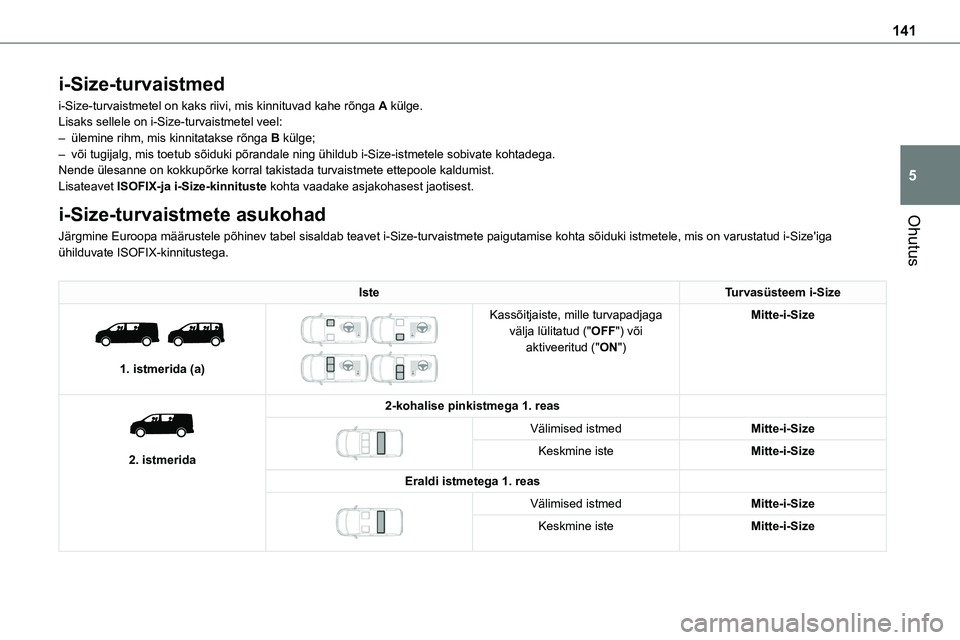 141

5

Ohutus

i-Size-turvaistmed

i-Size-turvaistmetel on kaks riivi, mis kinnituvad kahe rõnga A külge.
Lisaks sellele on i-Size-turvaistmetel veel:
– ülemine rihm, mis kinnitatakse rõnga B külge;
– või tugijalg, mis toetub sõiduki põrandale ning ühildub i-Size-istmetele sobivate kohtadega.
Nende ülesanne on kokkupõrke korral takistada turvaistmete ettepoole kaldumist.
Lisateavet ISOFIX-ja i-Size-kinnituste kohta vaadake asjakohasest jaotisest.

i-Size-turvaistmete asukohad

Järgmine Euroopa määrustele põhinev tabel sisaldab teavet i-Size-turvaistmete paigutamise kohta sõiduki istmetele, mis on varustatud i-Size'iga ühilduvate ISOFIX-kinnitustega.

| Iste | | | Turvasüsteem i-Size |
|---|---|---|---|
| 1. istmerida (a) | | Kassõitjaiste, mille turvapadjaga välja lülitatud ("OFF") või aktiveeritud ("ON") | Mitte-i-Size |
| 2. istmerida | 2-kohalise pinkistmega 1. reas | | |
| | | Välimised istmed | Mitte-i-Size |
| | | Keskmine iste | Mitte-i-Size |
| | Eraldi istmetega 1. reas | | |
| | | Välimised istmed | Mitte-i-Size |
| | | Keskmine iste | Mitte-i-Size |

carmanualsonline.info